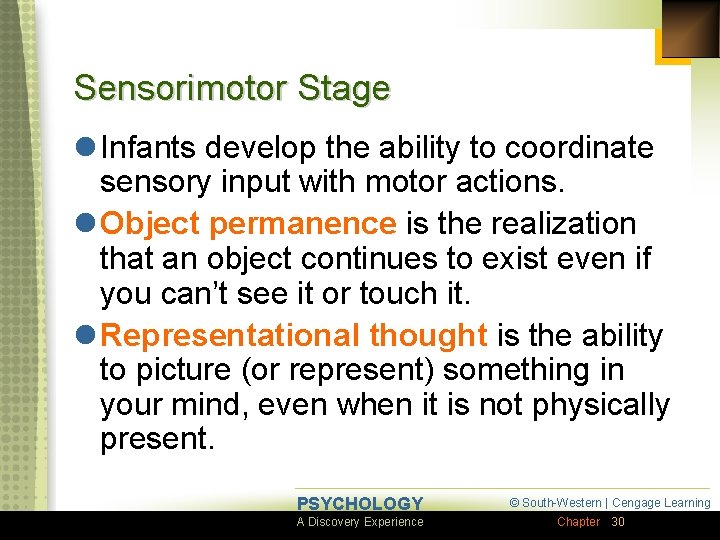 Sensorimotor Stage

Infants develop the ability to coordinate sensory input with motor actions.

Object permanence is the realization that an object continues to exist even if you can't see it or touch it.

Representational thought is the ability to picture (or represent) something in your mind, even when it is not physically present.

PSYCHOLOGY
A Discovery Experience

© South-Western | Cengage Learning

Chapter 30